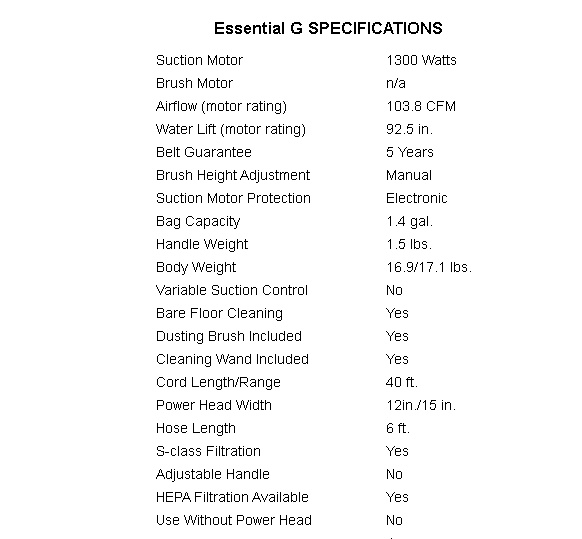 Essential G SPECIFICATIONS

| | |
|---|---|
| Suction Motor | 1300 Watts |
| Brush Motor | n/a |
| Airflow (motor rating) | 103.8 CFM |
| Water Lift (motor rating) | 92.5 in. |
| Belt Guarantee | 5 Years |
| Brush Height Adjustment | Manual |
| Suction Motor Protection | Electronic |
| Bag Capacity | 1.4 gal. |
| Handle Weight | 1.5 lbs. |
| Body Weight | 16.9/17.1 lbs. |
| Variable Suction Control | No |
| Bare Floor Cleaning | Yes |
| Dusting Brush Included | Yes |
| Cleaning Wand Included | Yes |
| Cord Length/Range | 40 ft. |
| Power Head Width | 12in./15 in. |
| Hose Length | 6 ft. |
| S-class Filtration | Yes |
| Adjustable Handle | No |
| HEPA Filtration Available | Yes |
| Use Without Power Head | No |